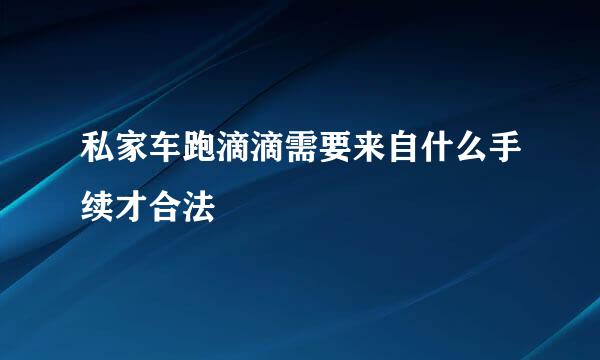 私家车跑滴滴需要来自什么手续才合法